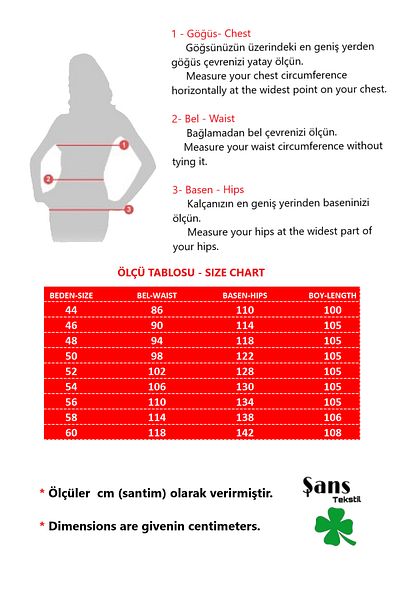 1
2
3

1 - Göğüs- Chest
Göğsünüzün üzerindeki en geniş yerden göğüs çevrenizi yatay ölçün.
Measure your chest circumference horizontally at the widest point on your chest.

2- Bel - Waist
Bağlamadan bel çevrenizi ölçün.
Measure your waist circumference without tying it.

3- Basen - Hips
Kalçanızın en geniş yerinden baseninizi ölçün.
Measure your hips at the widest part of your hips.

ÖLÇÜ TABLOSU - SIZE CHART

| BEDEN-SIZE | BEL-WAIST | BASEN-HIPS | BOY-LENGTH |
|---|---|---|---|
| 44 | 86 | 110 | 100 |
| 46 | 90 | 114 | 105 |
| 48 | 94 | 118 | 105 |
| 50 | 98 | 122 | 105 |
| 52 | 102 | 128 | 105 |
| 54 | 106 | 130 | 105 |
| 56 | 110 | 134 | 105 |
| 58 | 114 | 138 | 106 |
| 60 | 118 | 142 | 108 |

* Ölçüler cm (santim) olarak verirmiştir.

* Dimensions are givenin centimeters.

Şans
Tekstil